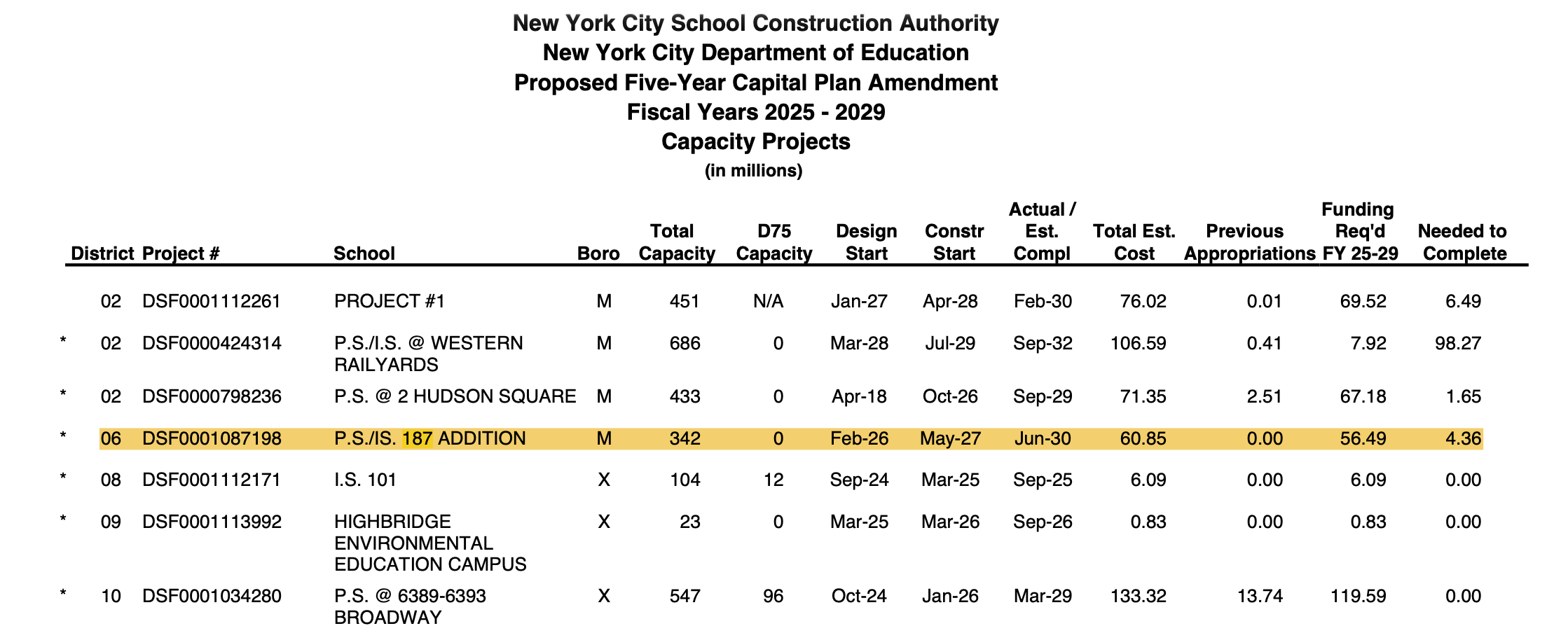 New York City School Construction Authority
New York City Department of Education
Proposed Five-Year Capital Plan Amendment
Fiscal Years 2025 - 2029
Capacity Projects
(in millions)

| | District | Project # | School | Boro | Total Capacity | D75 Capacity | Design Start | Constr Start | Actual / Est. Compl | Total Est. Cost | Previous Appropriations | Funding Req'd FY 25-29 | Needed to Complete |
|---|---|---|---|---|---|---|---|---|---|---|---|---|---|
| | 02 | DSF0001112261 | PROJECT #1 | M | 451 | N/A | Jan-27 | Apr-28 | Feb-30 | 76.02 | 0.01 | 69.52 | 6.49 |
| * | 02 | DSF0000424314 | P.S./I.S. @ WESTERN RAILYARDS | M | 686 | 0 | Mar-28 | Jul-29 | Sep-32 | 106.59 | 0.41 | 7.92 | 98.27 |
| * | 02 | DSF0000798236 | P.S. @ 2 HUDSON SQUARE | M | 433 | 0 | Apr-18 | Oct-26 | Sep-29 | 71.35 | 2.51 | 67.18 | 1.65 |
| * | 06 | DSF0001087198 | P.S./IS. 187 ADDITION | M | 342 | 0 | Feb-26 | May-27 | Jun-30 | 60.85 | 0.00 | 56.49 | 4.36 |
| * | 08 | DSF0001112171 | I.S. 101 | X | 104 | 12 | Sep-24 | Mar-25 | Sep-25 | 6.09 | 0.00 | 6.09 | 0.00 |
| * | 09 | DSF0001113992 | HIGHBRIDGE ENVIRONMENTAL EDUCATION CAMPUS | X | 23 | 0 | Mar-25 | Mar-26 | Sep-26 | 0.83 | 0.00 | 0.83 | 0.00 |
| * | 10 | DSF0001034280 | P.S. @ 6389-6393 BROADWAY | X | 547 | 96 | Oct-24 | Jan-26 | Mar-29 | 133.32 | 13.74 | 119.59 | 0.00 |